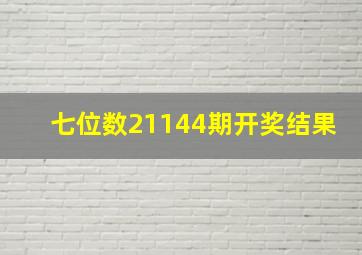 七位数21144期开奖结果